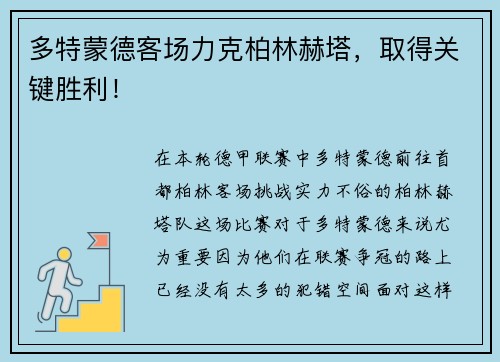 多特蒙德客场力克柏林赫塔，取得关键胜利！

在本轮德甲联赛中多特蒙德前往首都柏林客场挑战实力不俗的柏林赫塔队这场比赛对于多特蒙德来说尤为重要因为他们在联赛争冠的路上已经没有太多的犯错空间面对这样